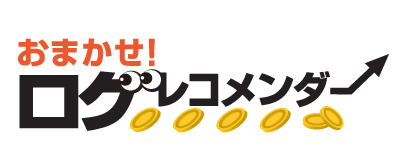 おまかせ!
ログレコメンダー